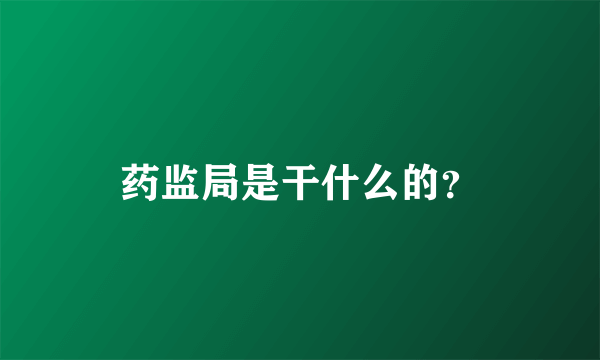 药监局是干什么的?